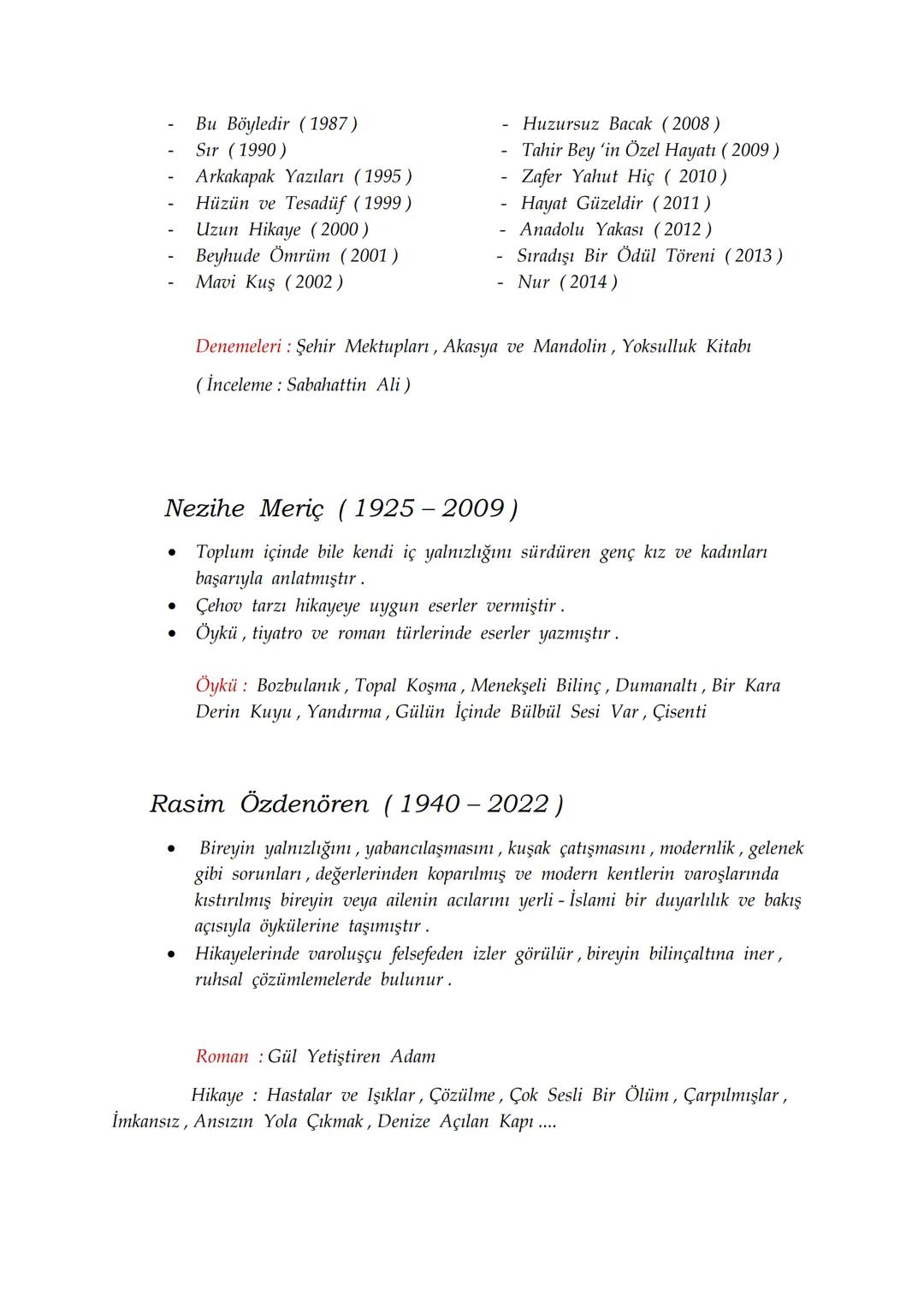 - Bu Böyledir ( 1987 )
- Sır ( 1990 )
- Arkakapak Yazıları ( 1995 )
- Hüzün ve Tesadüf ( 1999 )
- Uzun Hikaye ( 2000 )
- Beyhude Ömrüm ( 2001 )
- Mavi Kuş ( 2002 )

- Huzursuz Bacak ( 2008 )
- Tahir Bey 'in Özel Hayatı ( 2009 )
- Zafer Yahut Hiç ( 2010 )
- Hayat Güzeldir ( 2011 )
- Anadolu Yakası ( 2012 )
- Sıradışı Bir Ödül Töreni ( 2013 )
- Nur ( 2014 )

Denemeleri : Şehir Mektupları , Akasya ve Mandolin , Yoksulluk Kitabı

( İnceleme : Sabahattin Ali )

Nezihe Meriç ( 1925 – 2009 )

• Toplum içinde bile kendi iç yalnızlığını sürdüren genç kız ve kadınları başarıyla anlatmıştır .
• Çehov tarzı hikayeye uygun eserler vermiştir .
• Öykü , tiyatro ve roman türlerinde eserler yazmıştır .

Öykü : Bozbulanık , Topal Koşma , Menekşeli Bilinç , Dumanaltı , Bir Kara Derin Kuyu , Yandırma , Gülün İçinde Bülbül Sesi Var , Çisenti

Rasim Özdenören ( 1940 – 2022 )

• Bireyin yalnızlığını , yabancılaşmasını , kuşak çatışmasını , modernlik , gelenek gibi sorunları , değerlerinden koparılmış ve modern kentlerin varoşlarında kıstırılmış bireyin veya ailenin acılarını yerli - İslami bir duyarlılık ve bakış açısıyla öykülerine taşımıştır .
• Hikayelerinde varoluşçu felsefeden izler görülür , bireyin bilinçaltına iner , ruhsal çözümlemelerde bulunur .

Roman : Gül Yetiştiren Adam

Hikaye : Hastalar ve Işıklar , Çözülme , Çok Sesli Bir Ölüm , Çarpılmışlar , İmkansız , Ansızın Yola Çıkmak , Denize Açılan Kapı ....